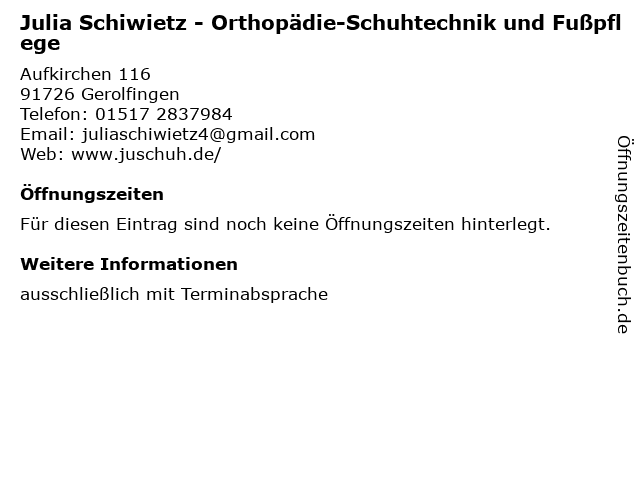 Julia Schiwietz - Orthopädie-Schuhtechnik und Fußpflege

Aufkirchen 116
91726 Gerolfingen
Telefon: 01517 2837984
Email: juliaschiwietz4@gmail.com
Web: www.juschuh.de/

Öffnungszeiten

Für diesen Eintrag sind noch keine Öffnungszeiten hinterlegt.

Weitere Informationen

ausschließlich mit Terminabsprache

Öffnungszeitenbuch.de